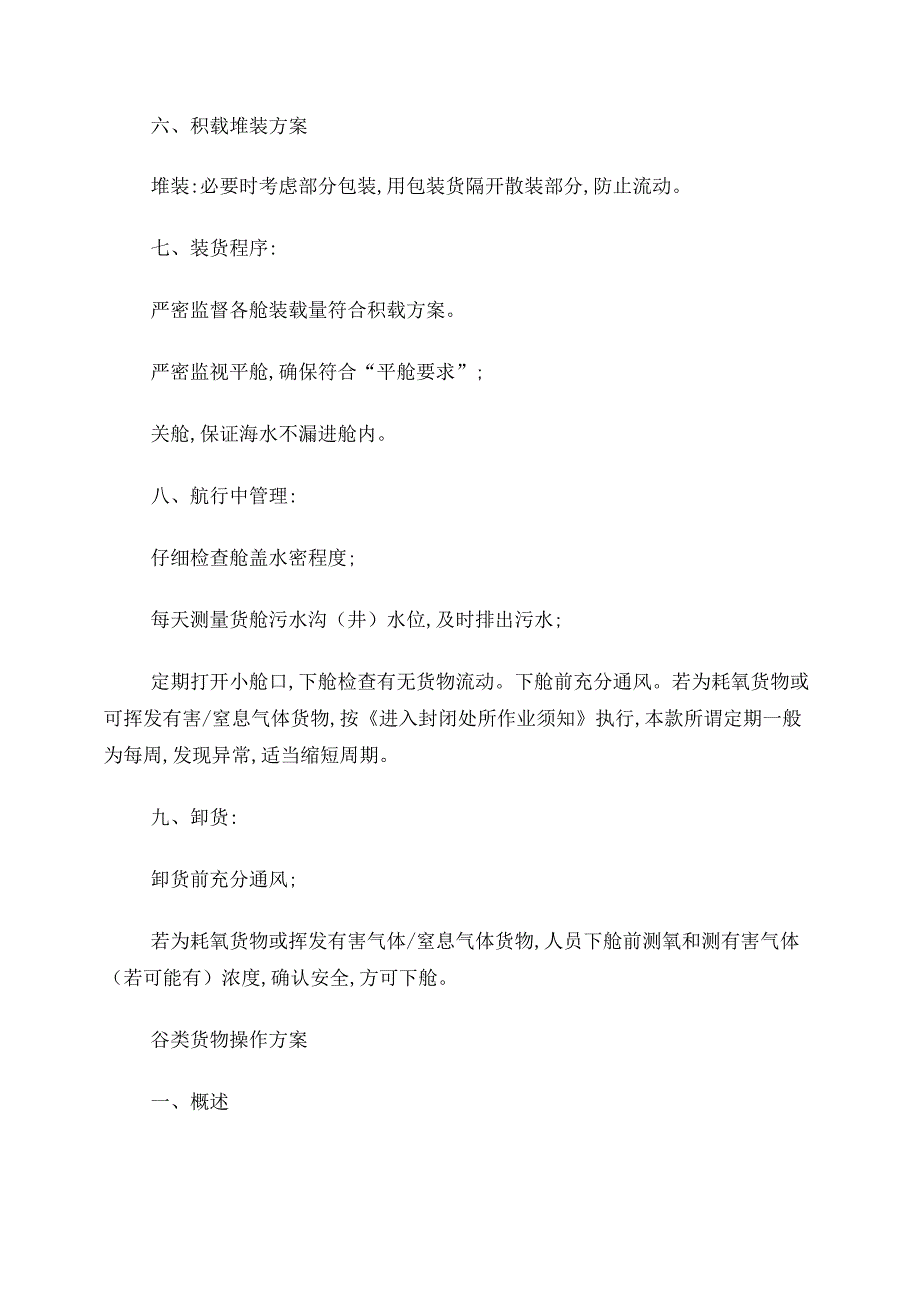 六、积载堆装方案

堆装:必要时考虑部分包装,用包装货隔开散装部分,防止流动。

七、装货程序:

严密监督各舱装载量符合积载方案。

严密监视平舱,确保符合“平舱要求”;

关舱,保证海水不漏进舱内。

八、航行中管理:

仔细检查舱盖水密程度;

每天测量货舱污水沟（井）水位,及时排出污水;

定期打开小舱口,下舱检查有无货物流动。下舱前充分通风。若为耗氧货物或可挥发有害/窒息气体货物,按《进入封闭处所作业须知》执行,本款所谓定期一般为每周,发现异常,适当缩短周期。

九、卸货:

卸货前充分通风;

若为耗氧货物或挥发有害气体/窒息气体货物,人员下舱前测氧和测有害气体（若可能有）浓度,确认安全,方可下舱。

谷类货物操作方案

一、概述